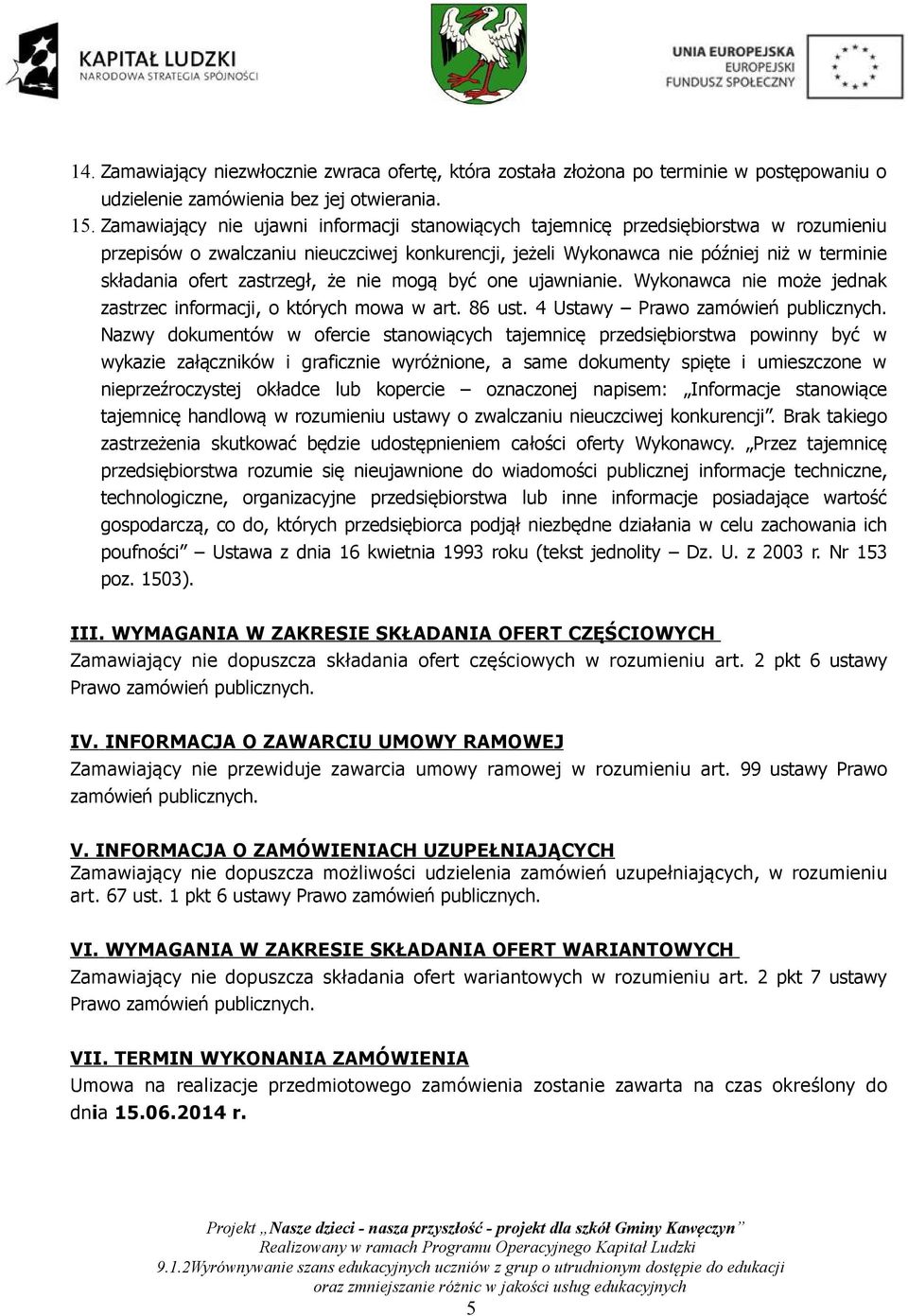 KAPITAŁ LUDZKI
NARODOWA STRATEGIA SPÓJNOŚCI

UNIA EUROPEJSKA
EUROPEJSKI
FUNDUSZ SPOŁECZNY

14. Zamawiający niezwłocznie zwraca ofertę, która została złożona po terminie w postępowaniu o udzielenie zamówienia bez jej otwierania.
15. Zamawiający nie ujawni informacji stanowiących tajemnicę przedsiębiorstwa w rozumieniu przepisów o zwalczaniu nieuczciwej konkurencji, jeżeli Wykonawca nie później niż w terminie składania ofert zastrzegł, że nie mogą być one ujawnianie. Wykonawca nie może jednak zastrzec informacji, o których mowa w art. 86 ust. 4 Ustawy – Prawo zamówień publicznych. Nazwy dokumentów w ofercie stanowiących tajemnicę przedsiębiorstwa powinny być w wykazie załączników i graficznie wyróżnione, a same dokumenty spięte i umieszczone w nieprzeźroczystej okładce lub kopercie – oznaczonej napisem: „Informacje stanowiące tajemnicę handlową w rozumieniu ustawy o zwalczaniu nieuczciwej konkurencji”. Brak takiego zastrzeżenia skutkować będzie udostępnieniem całości oferty Wykonawcy. „Przez tajemnicę przedsiębiorstwa rozumie się nieujawnione do wiadomości publicznej informacje techniczne, technologiczne, organizacyjne przedsiębiorstwa lub inne informacje posiadające wartość gospodarczą, co do, których przedsiębiorca podjął niezbędne działania w celu zachowania ich poufności” Ustawa z dnia 16 kwietnia 1993 roku (tekst jednolity – Dz. U. z 2003 r. Nr 153 poz. 1503).

III. WYMAGANIA W ZAKRESIE SKŁADANIA OFERT CZĘŚCIOWYCH
Zamawiający nie dopuszcza składania ofert częściowych w rozumieniu art. 2 pkt 6 ustawy Prawo zamówień publicznych.

IV. INFORMACJA O ZAWARCIU UMOWY RAMOWEJ
Zamawiający nie przewiduje zawarcia umowy ramowej w rozumieniu art. 99 ustawy Prawo zamówień publicznych.

V. INFORMACJA O ZAMÓWIENIACH UZUPEŁNIAJĄCYCH
Zamawiający nie dopuszcza możliwości udzielenia zamówień uzupełniających, w rozumieniu art. 67 ust. 1 pkt 6 ustawy Prawo zamówień publicznych.

VI. WYMAGANIA W ZAKRESIE SKŁADANIA OFERT WARIANTOWYCH
Zamawiający nie dopuszcza składania ofert wariantowych w rozumieniu art. 2 pkt 7 ustawy Prawo zamówień publicznych.

VII. TERMIN WYKONANIA ZAMÓWIENIA
Umowa na realizacje przedmiotowego zamówienia zostanie zawarta na czas określony do dnia 15.06.2014 r.

Projekt „Nasze dzieci - nasza przyszłość - projekt dla szkół Gminy Kawęczyn”
Realizowany w ramach Programu Operacyjnego Kapitał Ludzki
9.1.2Wyrównywanie szans edukacyjnych uczniów z grup o utrudnionym dostępie do edukacji oraz zmniejszanie różnic w jakości usług edukacyjnych
5